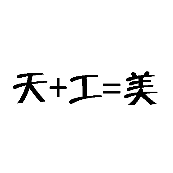 天+工=美